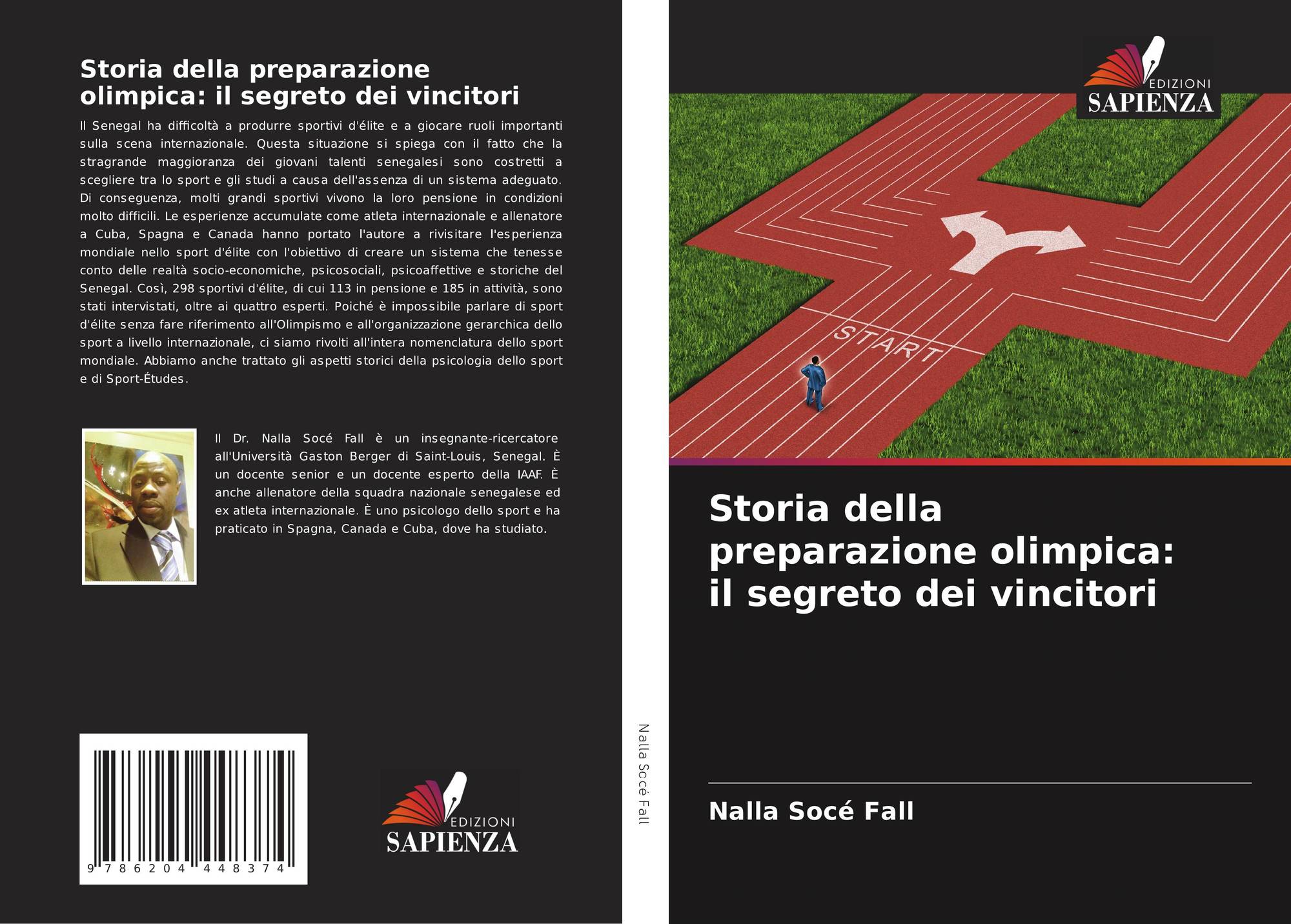 Storia della preparazione olimpica: il segreto dei vincitori

Il Senegal ha difficoltà a produrre sportivi d'élite e a giocare ruoli importanti sulla scena internazionale. Questa situazione si spiega con il fatto che la stragrande maggioranza dei giovani talenti senegalesi sono costretti a scegliere tra lo sport e gli studi a causa dell'assenza di un sistema adeguato. Di conseguenza, molti grandi sportivi vivono la loro pensione in condizioni molto difficili. Le esperienze accumulate come atleta internazionale e allenatore a Cuba, Spagna e Canada hanno portato l'autore a rivisitare l'esperienza mondiale nello sport d'élite con l'obiettivo di creare un sistema che tenesse conto delle realtà socio-economiche, psicosociali, psicoaffettive e storiche del Senegal. Così, 298 sportivi d'élite, di cui 113 in pensione e 185 in attività, sono stati intervistati, oltre ai quattro esperti. Poiché è impossibile parlare di sport d'élite senza fare riferimento all'Olimpismo e all'organizzazione gerarchica dello sport a livello internazionale, ci siamo rivolti all'intera nomenclatura dello sport mondiale. Abbiamo anche trattato gli aspetti storici della psicologia dello sport e di Sport-Études.

Il Dr. Nalla Socé Fall è un insegnante-ricercatore all'Università Gaston Berger di Saint-Louis, Senegal. È un docente senior e un docente esperto della IAAF. È anche allenatore della squadra nazionale senegalese ed ex atleta internazionale. È uno psicologo dello sport e ha praticato in Spagna, Canada e Cuba, dove ha studiato.

9 786204 448374

EDIZIONI
SAPIENZA

Nalla Socé Fall

EDIZIONI
SAPIENZA

START

Storia della preparazione olimpica: il segreto dei vincitori

Nalla Socé Fall